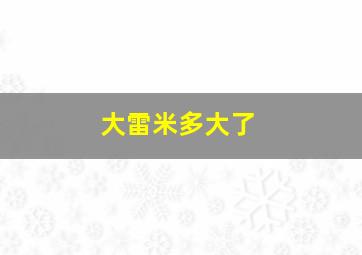 大雷米多大了